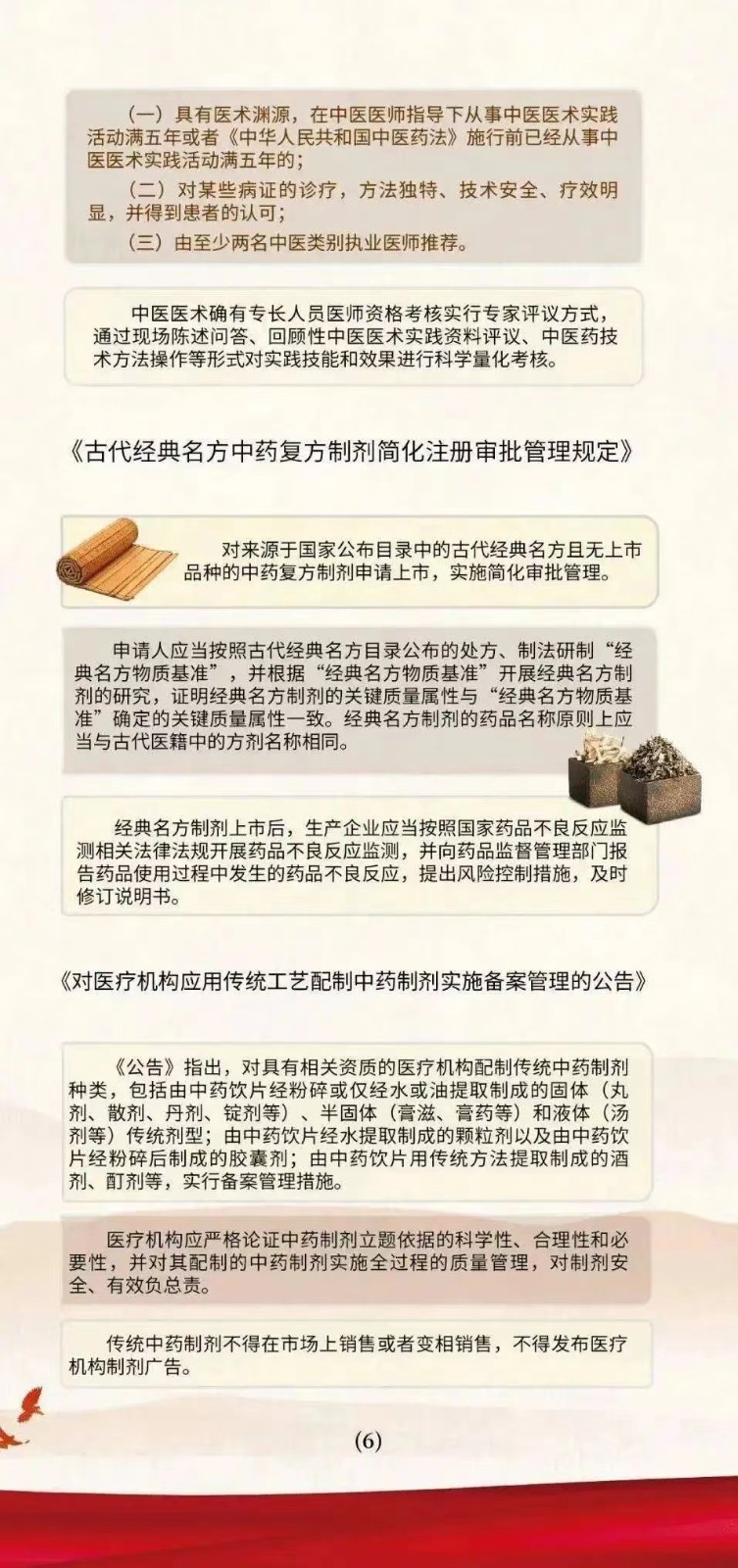 （一）具有医术渊源，在中医医师指导下从事中医医术实践活动满五年或者《中华人民共和国中医药法》施行前已经从事中医医术实践活动满五年的；

（二）对某些病证的诊疗，方法独特、技术安全、疗效明显，并得到患者的认可；

（三）由至少两名中医类别执业医师推荐。

中医医术确有专长人员医师资格考核实行专家评议方式，通过现场陈述问答、回顾性中医医术实践资料评议、中医药技术方法操作等形式对实践技能和效果进行科学量化考核。

《古代经典名方中药复方制剂简化注册审批管理规定》

对来源于国家公布目录中的古代经典名方且无上市品种的中药复方制剂申请上市，实施简化审批管理。

申请人应当按照古代经典名方目录公布的处方、制法研制“经典名方物质基准”，并根据“经典名方物质基准”开展经典名方制剂的研究，证明经典名方制剂的关键质量属性与“经典名方物质基准”确定的关键质量属性一致。经典名方制剂的药品名称原则上应当与古代医籍中的方剂名称相同。

经典名方制剂上市后，生产企业应当按照国家药品不良反应监测相关法律法规开展药品不良反应监测，并向药品监督管理部门报告药品使用过程中发生的药品不良反应，提出风险控制措施，及时修订说明书。

《对医疗机构应用传统工艺配制中药制剂实施备案管理的公告》

《公告》指出，对具有相关资质的医疗机构配制传统中药制剂种类，包括由中药饮片经粉碎或仅经水或油提取制成的固体（丸剂、散剂、丹剂、锭剂等）、半固体（膏滋、膏药等）和液体（汤剂等）传统剂型；由中药饮片经水提取制成的颗粒剂以及由中药饮片经粉碎后制成的胶囊剂；由中药饮片用传统方法提取制成的酒剂、酊剂等，实行备案管理措施。

医疗机构应严格论证中药制剂立题依据的科学性、合理性和必要性，并对其配制的中药制剂实施全过程的质量管理，对制剂安全、有效负总责。

传统中药制剂不得在市场上销售或者变相销售，不得发布医疗机构制剂广告。

(6)